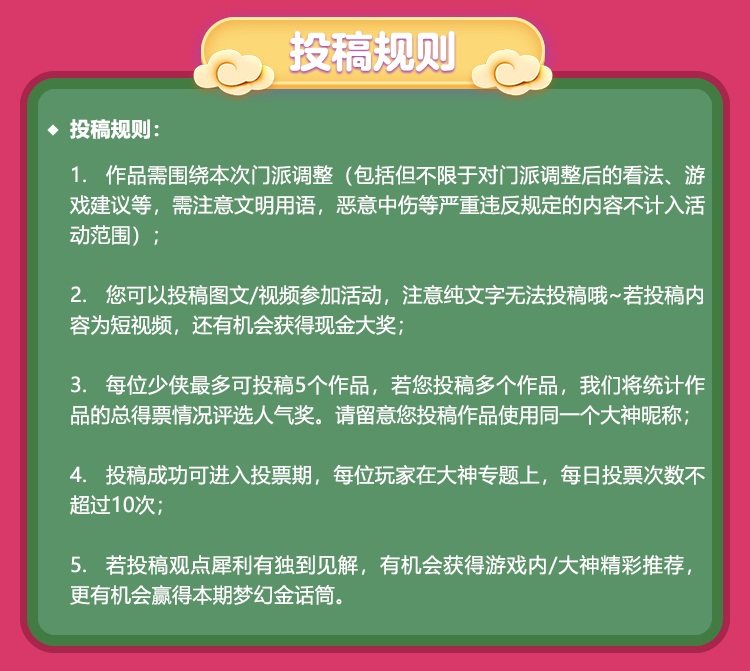 投稿规则

◆ 投稿规则：

1. 作品需围绕本次门派调整（包括但不限于对门派调整后的看法、游戏建议等，需注意文明用语，恶意中伤等严重违反规定的内容不计入活动范围）；

2. 您可以投稿图文/视频参加活动，注意纯文字无法投稿哦~若投稿内容为短视频，还有机会获得现金大奖；

3. 每位少侠最多可投稿5个作品，若您投稿多个作品，我们将统计作品的总得票情况评选人气奖。请留意您投稿作品使用同一个大神昵称；

4. 投稿成功可进入投票期，每位玩家在大神专题上，每日投票次数不超过10次；

5. 若投稿观点犀利有独到见解，有机会获得游戏内/大神精彩推荐，更有机会赢得本期梦幻金话筒。